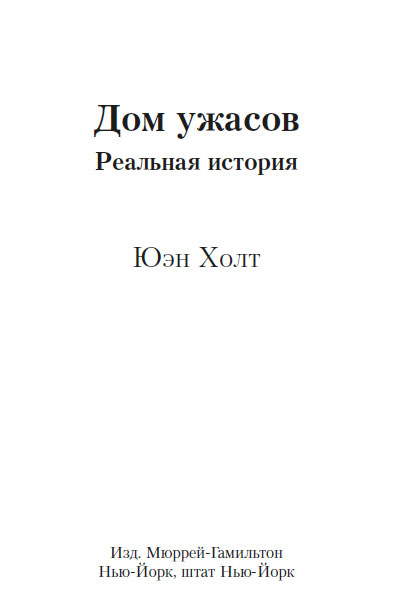 Дом ужасов
Реальная история

Юэн Холт

Изд. Мюррей-Гамильтон
Нью-Йорк, штат Нью-Йорк